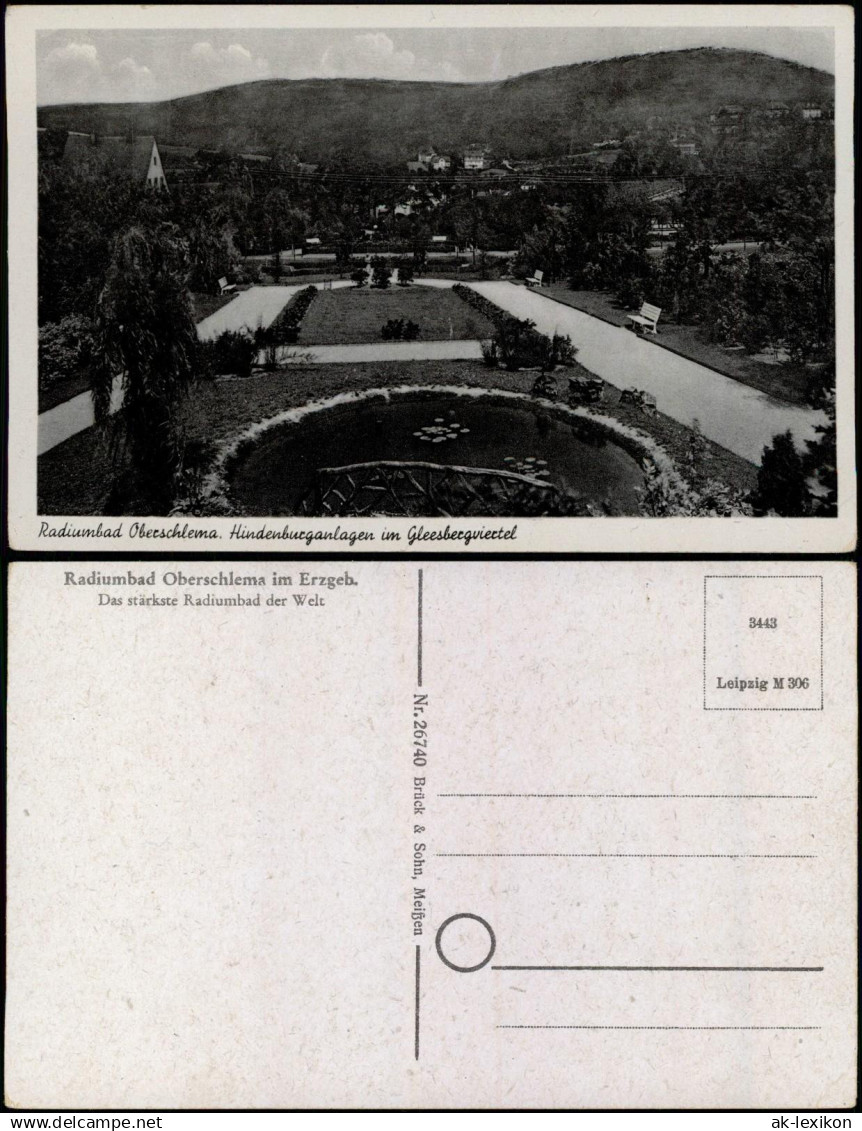 Radiumbad Oberschlema. Hindenburganlagen im Gleesbergviertel

Radiumbad Oberschlema im Erzgeb.
Das stärkste Radiumbad der Welt

Nr. 26740 Brück & Sohn, Meißen

3443

Leipzig M 306

www.delcampe.net

ak-lexikon